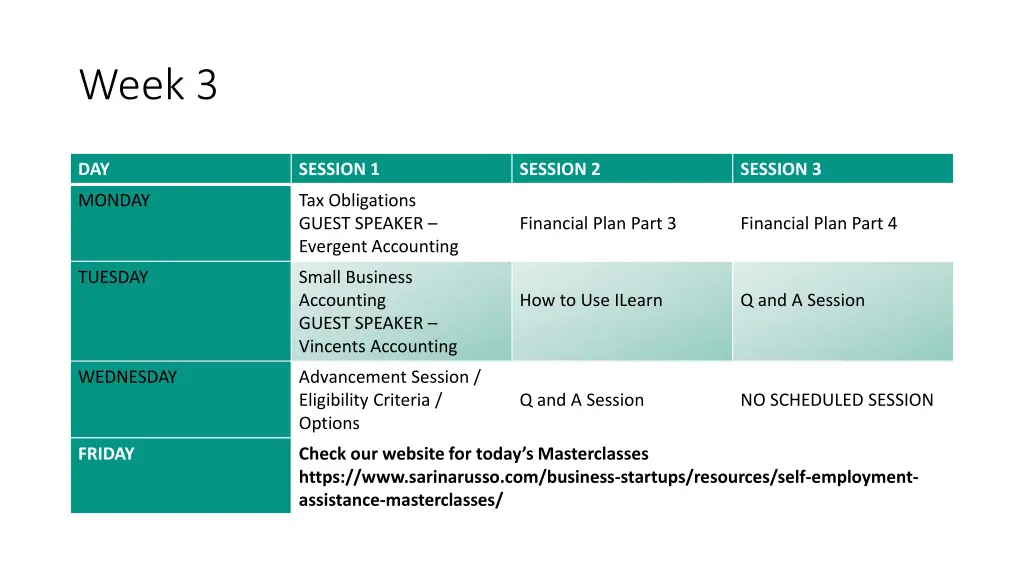 Week 3

| DAY | SESSION 1 | SESSION 2 | SESSION 3 |
|---|---|---|---|
| MONDAY | Tax Obligations GUEST SPEAKER – Evergent Accounting | Financial Plan Part 3 | Financial Plan Part 4 |
| TUESDAY | Small Business Accounting GUEST SPEAKER – Vincents Accounting | How to Use ILearn | Q and A Session |
| WEDNESDAY | Advancement Session / Eligibility Criteria / Options | Q and A Session | NO SCHEDULED SESSION |
| FRIDAY | Check our website for today's Masterclasses https://www.sarinarusso.com/business-startups/resources/self-employment-assistance-masterclasses/ | | |